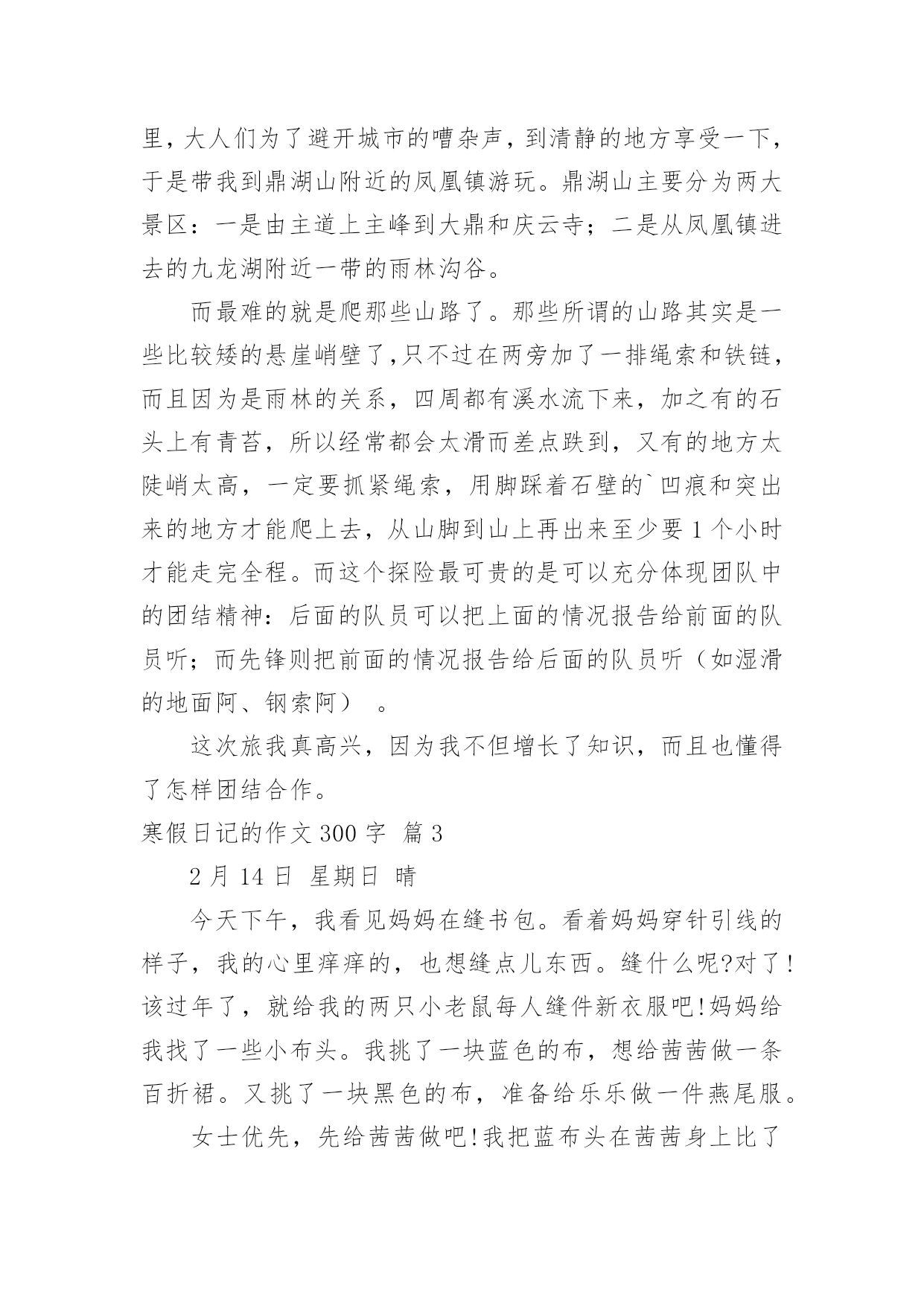 里，大人们为了避开城市的嘈杂声，到清静的地方享受一下，于是带我到鼎湖山附近的凤凰镇游玩。鼎湖山主要分为两大景区：一是由主道上主峰到大鼎和庆云寺；二是从凤凰镇进去的九龙湖附近一带的雨林沟谷。

而最难的就是爬那些山路了。那些所谓的山路其实是一些比较矮的悬崖峭壁了,只不过在两旁加了一排绳索和铁链，而且因为是雨林的关系，四周都有溪水流下来，加之有的石头上有青苔，所以经常都会太滑而差点跌到，又有的地方太陡峭太高，一定要抓紧绳索，用脚踩着石壁的`凹痕和突出来的地方才能爬上去，从山脚到山上再出来至少要 1 个小时才能走完全程。而这个探险最可贵的是可以充分体现团队中的团结精神：后面的队员可以把上面的情况报告给前面的队员听；而先锋则把前面的情况报告给后面的队员听（如湿滑的地面阿、钢索阿） 。

这次旅我真高兴，因为我不但增长了知识，而且也懂得了怎样团结合作。

寒假日记的作文 300 字 篇 3

2 月 14 日 星期日 晴

今天下午，我看见妈妈在缝书包。看着妈妈穿针引线的样子，我的心里痒痒的，也想缝点儿东西。缝什么呢?对了!该过年了，就给我的两只小老鼠每人缝件新衣服吧!妈妈给我找了一些小布头。我挑了一块蓝色的布，想给茜茜做一条百折裙。又挑了一块黑色的布，准备给乐乐做一件燕尾服。

女士优先，先给茜茜做吧!我把蓝布头在茜茜身上比了